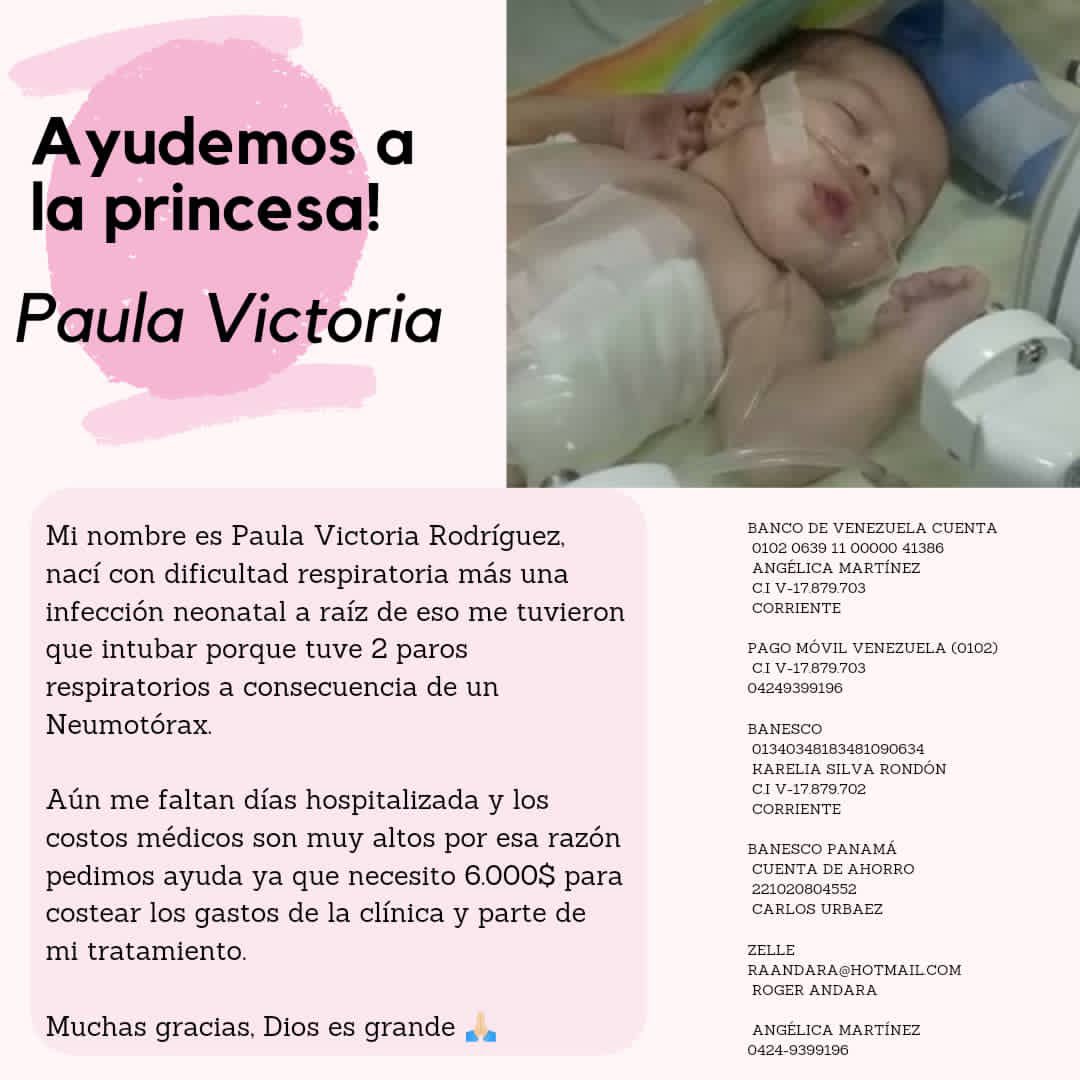 Ayudemos a la princesa!

Paula Victoria

Mi nombre es Paula Victoria Rodríguez, nací con dificultad respiratoria más una infección neonatal a raíz de eso me tuvieron que intubar porque tuve 2 paros respiratorios a consecuencia de un Neumotórax.

Aún me faltan días hospitalizada y los costos médicos son muy altos por esa razón pedimos ayuda ya que necesito 6.000$ para costear los gastos de la clínica y parte de mi tratamiento.

Muchas gracias, Dios es grande 🙏🏻

BANCO DE VENEZUELA CUENTA
0102 0639 11 00000 41386
ANGÉLICA MARTÍNEZ
C.I V-17.879.703
CORRIENTE

PAGO MÓVIL VENEZUELA (0102)
C.I V-17.879.703
04249399196

BANESCO
01340348183481090634
KARELIA SILVA RONDÓN
C.I V-17.879.702
CORRIENTE

BANESCO PANAMÁ
CUENTA DE AHORRO
221020804552
CARLOS URBAEZ

ZELLE
RAANDARA@HOTMAIL.COM
ROGER ANDARA

ANGÉLICA MARTÍNEZ
0424-9399196